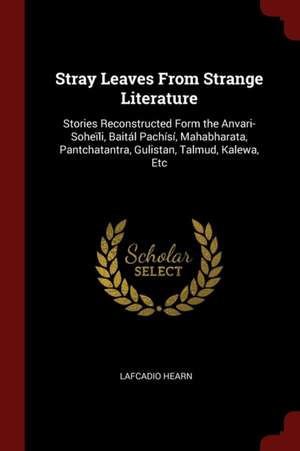 Stray Leaves From Strange Literature

Stories Reconstructed Form the Anvari-Soheïli, Baitál Pachísí, Mahabharata, Pantchatantra, Gulistan, Talmud, Kalewa, Etc

Scholar SELECT

LAFCADIO HEARN